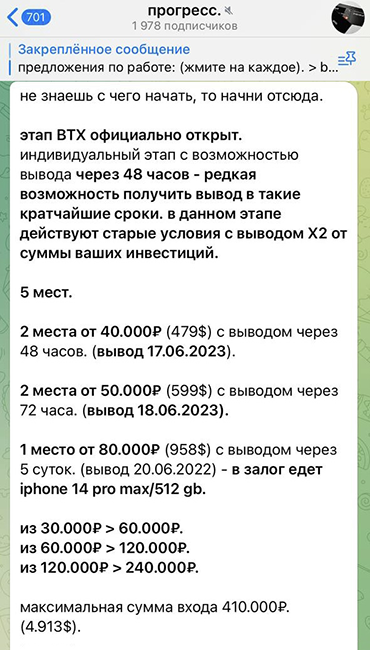 701
прогресс.
1 978 подписчиков

Закреплённое сообщение
предложения по работе: (жмите на каждое). > b...

не знаешь с чего начать, то начни отсюда.

этап BTX официально открыт.
индивидуальный этап с возможностью вывода через 48 часов - редкая возможность получить вывод в такие кратчайшие сроки. в данном этапе действуют старые условия с выводом X2 от суммы ваших инвестиций.

5 мест.

2 места от 40.000₽ (479$) с выводом через 48 часов. (вывод 17.06.2023).

2 места от 50.000₽ (599$) с выводом через 72 часа. (вывод 18.06.2023).

1 место от 80.000₽ (958$) с выводом через 5 суток. (вывод 20.06.2022) - в залог едет iphone 14 pro max/512 gb.

из 30.000₽ > 60.000₽.
из 60.000₽ > 120.000₽.
из 120.000₽ > 240.000₽.

максимальная сумма входа 410.000₽. (4.913$).